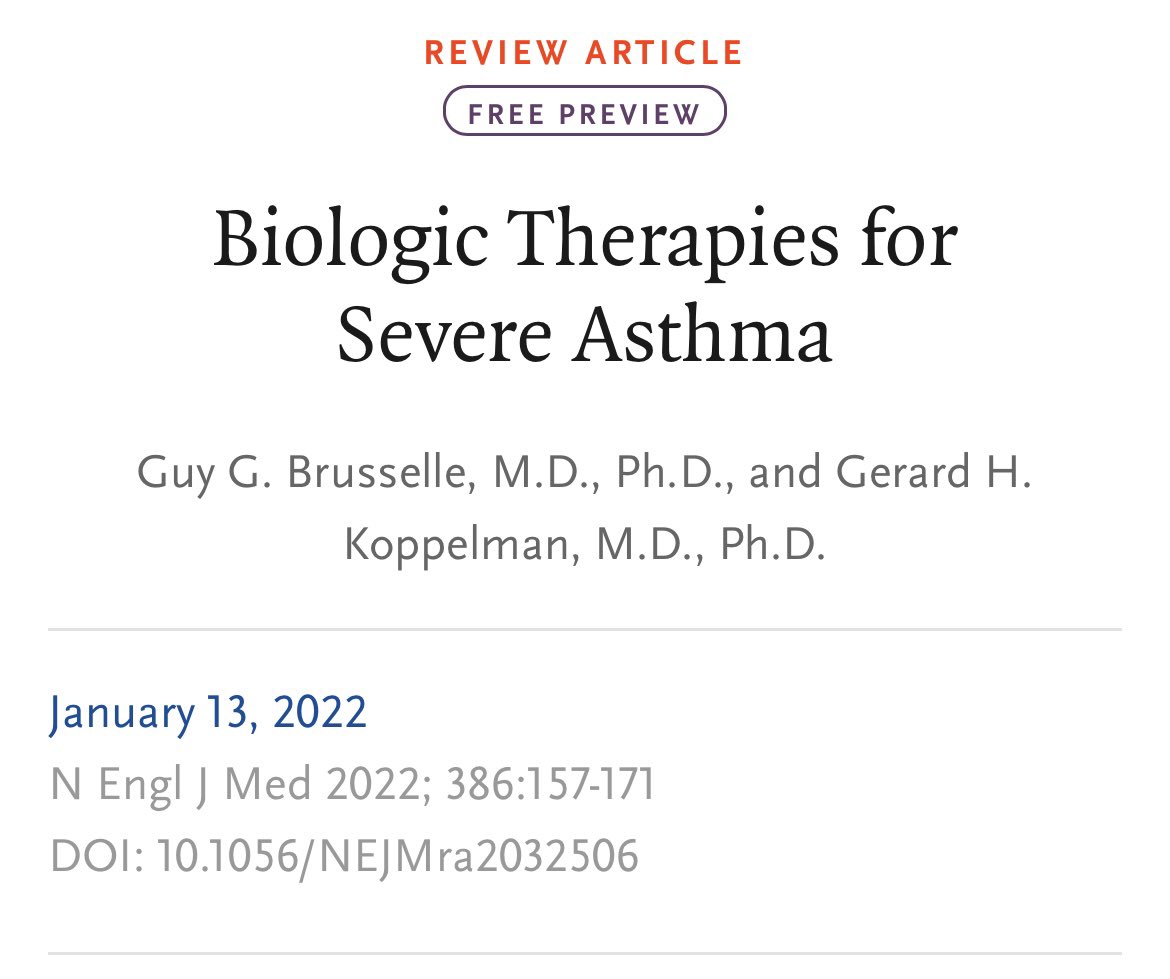 REVIEW ARTICLE

FREE PREVIEW

Biologic Therapies for Severe Asthma

Guy G. Brusselle, M.D., Ph.D., and Gerard H. Koppelman, M.D., Ph.D.

January 13, 2022

N Engl J Med 2022; 386:157-171

DOI: 10.1056/NEJMra2032506